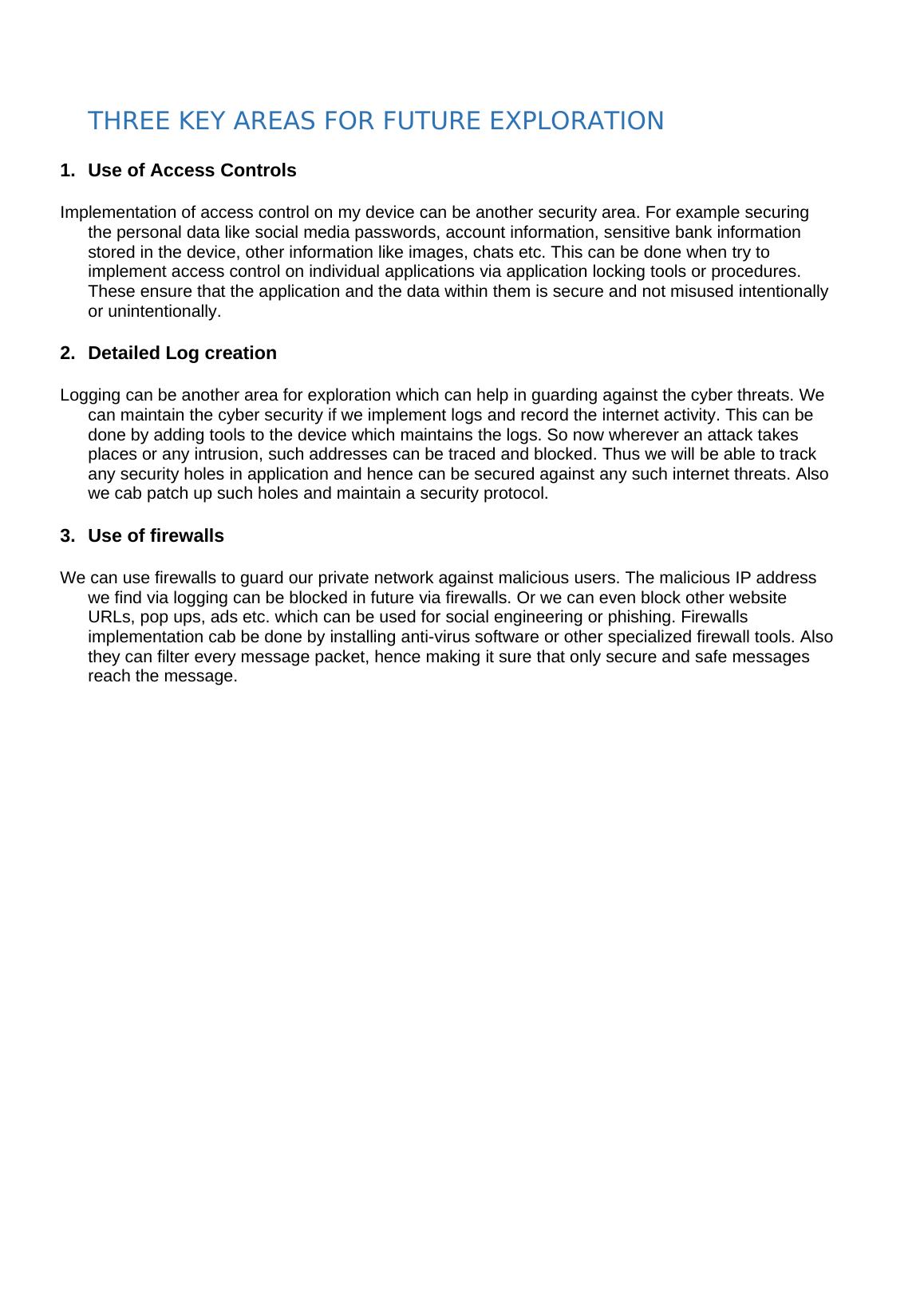 THREE KEY AREAS FOR FUTURE EXPLORATION

1. Use of Access Controls

Implementation of access control on my device can be another security area. For example securing the personal data like social media passwords, account information, sensitive bank information stored in the device, other information like images, chats etc. This can be done when try to implement access control on individual applications via application locking tools or procedures. These ensure that the application and the data within them is secure and not misused intentionally or unintentionally.

2. Detailed Log creation

Logging can be another area for exploration which can help in guarding against the cyber threats. We can maintain the cyber security if we implement logs and record the internet activity. This can be done by adding tools to the device which maintains the logs. So now wherever an attack takes places or any intrusion, such addresses can be traced and blocked. Thus we will be able to track any security holes in application and hence can be secured against any such internet threats. Also we cab patch up such holes and maintain a security protocol.

3. Use of firewalls

We can use firewalls to guard our private network against malicious users. The malicious IP address we find via logging can be blocked in future via firewalls. Or we can even block other website URLs, pop ups, ads etc. which can be used for social engineering or phishing. Firewalls implementation cab be done by installing anti-virus software or other specialized firewall tools. Also they can filter every message packet, hence making it sure that only secure and safe messages reach the message.